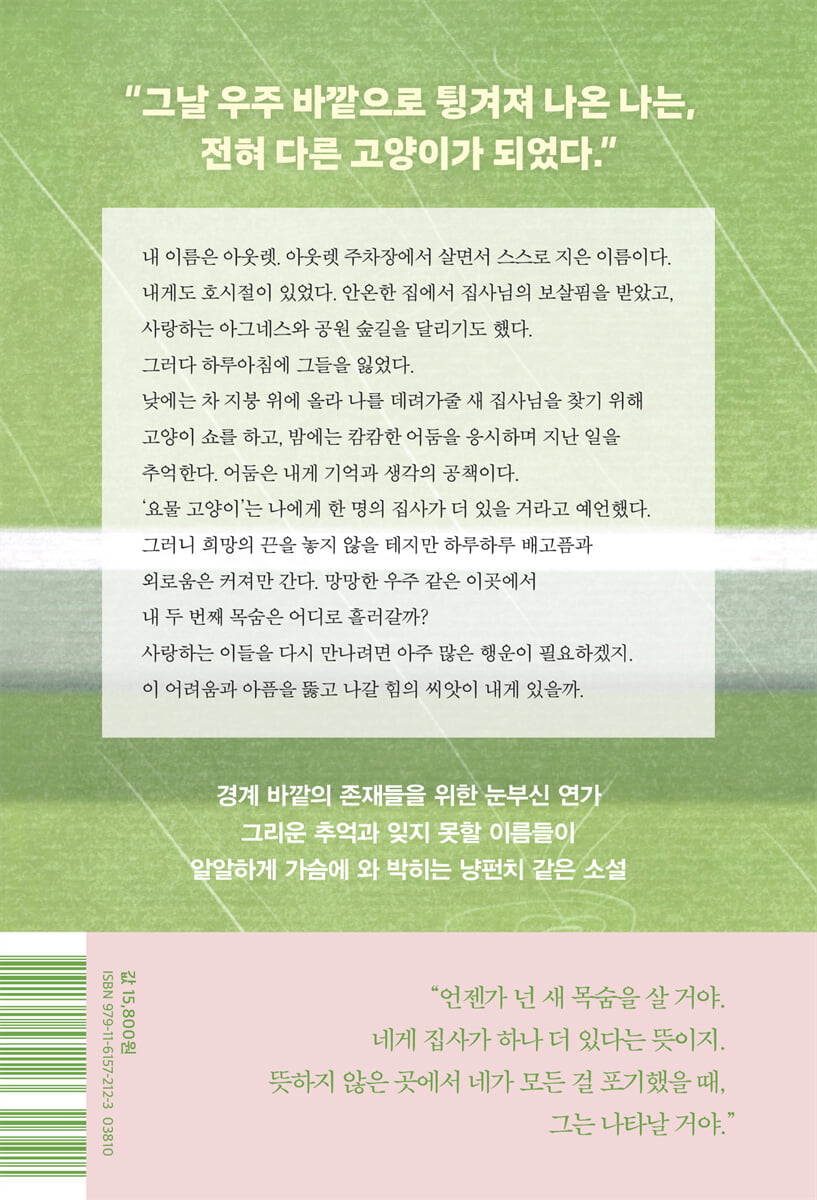 "그날 우주 바깥으로 튕겨져 나온 나는,
전혀 다른 고양이가 되었다."

내 이름은 아웃렛. 아웃렛 주차장에서 살면서 스스로 지은 이름이다.
내게도 호시절이 있었다. 안온한 집에서 집사님의 보살핌을 받았고,
사랑하는 아그네스와 공원 숲길을 달리기도 했다.
그러다 하루아침에 그들을 잃었다.
낮에는 차 지붕 위에 올라 나를 데려가줄 새 집사님을 찾기 위해
고양이 쇼를 하고, 밤에는 캄캄한 어둠을 응시하며 지난 일을
추억한다. 어둠은 내게 기억과 생각의 공책이다.
'요물 고양이'는 나에게 한 명의 집사가 더 있을 거라고 예언했다.
그러니 희망의 끈을 놓지 않을 테지만 하루하루 배고픔과
외로움은 커져만 간다. 망망한 우주 같은 이곳에서
내 두 번째 목숨은 어디로 흘러갈까?
사랑하는 이들을 다시 만나려면 아주 많은 행운이 필요하겠지.
이 어려움과 아픔을 뚫고 나갈 힘의 씨앗이 내게 있을까.

경계 바깥의 존재들을 위한 눈부신 연가
그리운 추억과 잊지 못할 이름들이
알알하게 가슴에 와 박히는 냥펀치 같은 소설

값 15,800원
ISBN 979-11-6157-212-3 03810

"언젠가 넌 새 목숨을 살 거야.
네게 집사가 하나 더 있다는 뜻이지.
뜻하지 않은 곳에서 네가 모든 걸 포기했을 때,
그는 나타날 거야."